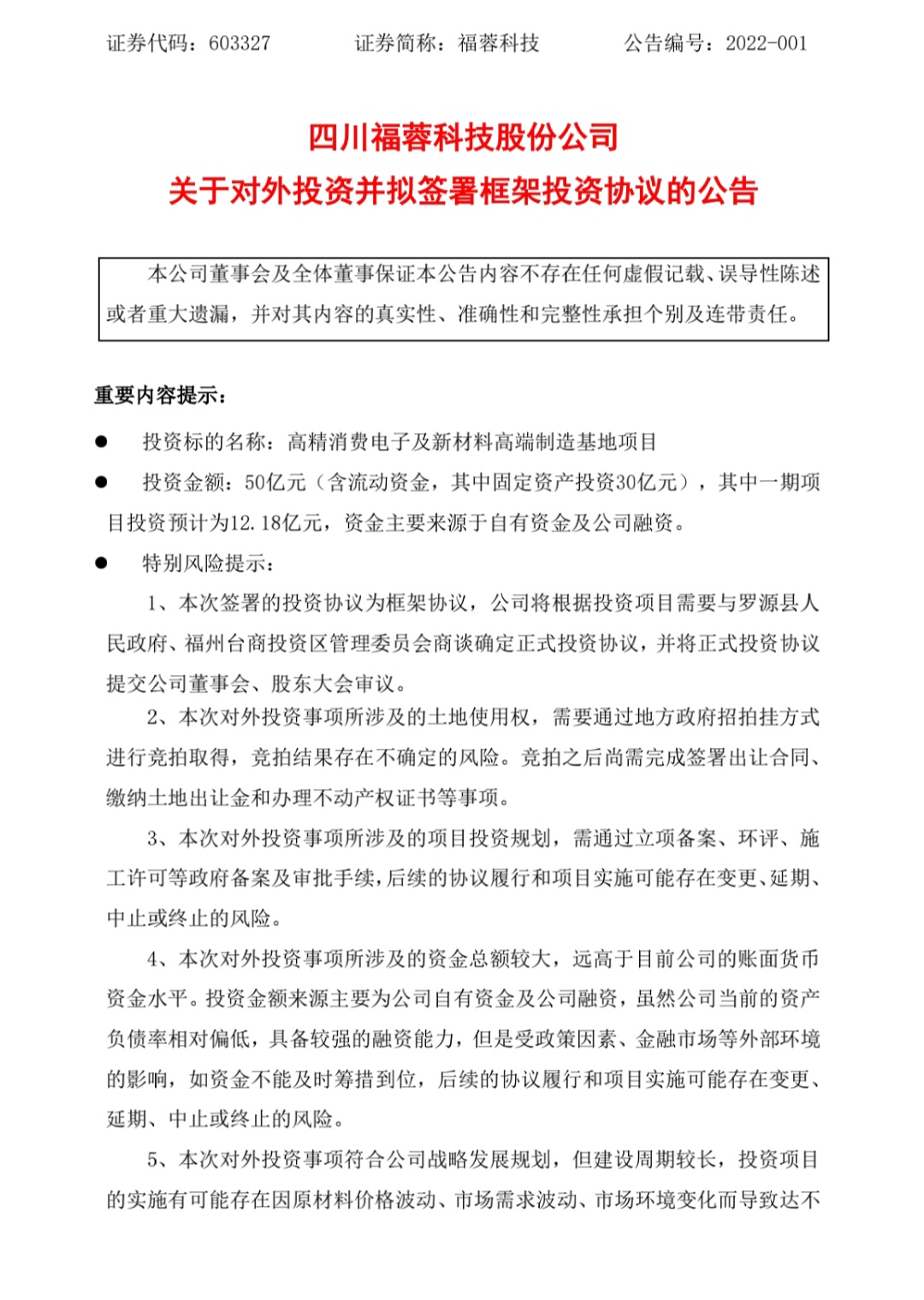 证券代码：603327　　证券简称：福蓉科技　　公告编号：2022-001

四川福蓉科技股份公司
关于对外投资并拟签署框架投资协议的公告

本公司董事会及全体董事保证本公告内容不存在任何虚假记载、误导性陈述或者重大遗漏，并对其内容的真实性、准确性和完整性承担个别及连带责任。

重要内容提示：

● 投资标的名称：高精消费电子及新材料高端制造基地项目

● 投资金额：50亿元（含流动资金，其中固定资产投资30亿元），其中一期项目投资预计为12.18亿元，资金主要来源于自有资金及公司融资。

● 特别风险提示：

1、本次签署的投资协议为框架协议，公司将根据投资项目需要与罗源县人民政府、福州台商投资区管理委员会商谈确定正式投资协议，并将正式投资协议提交公司董事会、股东大会审议。

2、本次对外投资事项所涉及的土地使用权，需要通过地方政府招拍挂方式进行竞拍取得，竞拍结果存在不确定的风险。竞拍之后尚需完成签署出让合同、缴纳土地出让金和办理不动产权证书等事项。

3、本次对外投资事项所涉及的项目投资规划，需通过立项备案、环评、施工许可等政府备案及审批手续，后续的协议履行和项目实施可能存在变更、延期、中止或终止的风险。

4、本次对外投资事项所涉及的资金总额较大，远高于目前公司的账面货币资金水平。投资金额来源主要为公司自有资金及公司融资，虽然公司当前的资产负债率相对偏低，具备较强的融资能力，但是受政策因素、金融市场等外部环境的影响，如资金不能及时筹措到位，后续的协议履行和项目实施可能存在变更、延期、中止或终止的风险。

5、本次对外投资事项符合公司战略发展规划，但建设周期较长，投资项目的实施有可能存在因原材料价格波动、市场需求波动、市场环境变化而导致达不